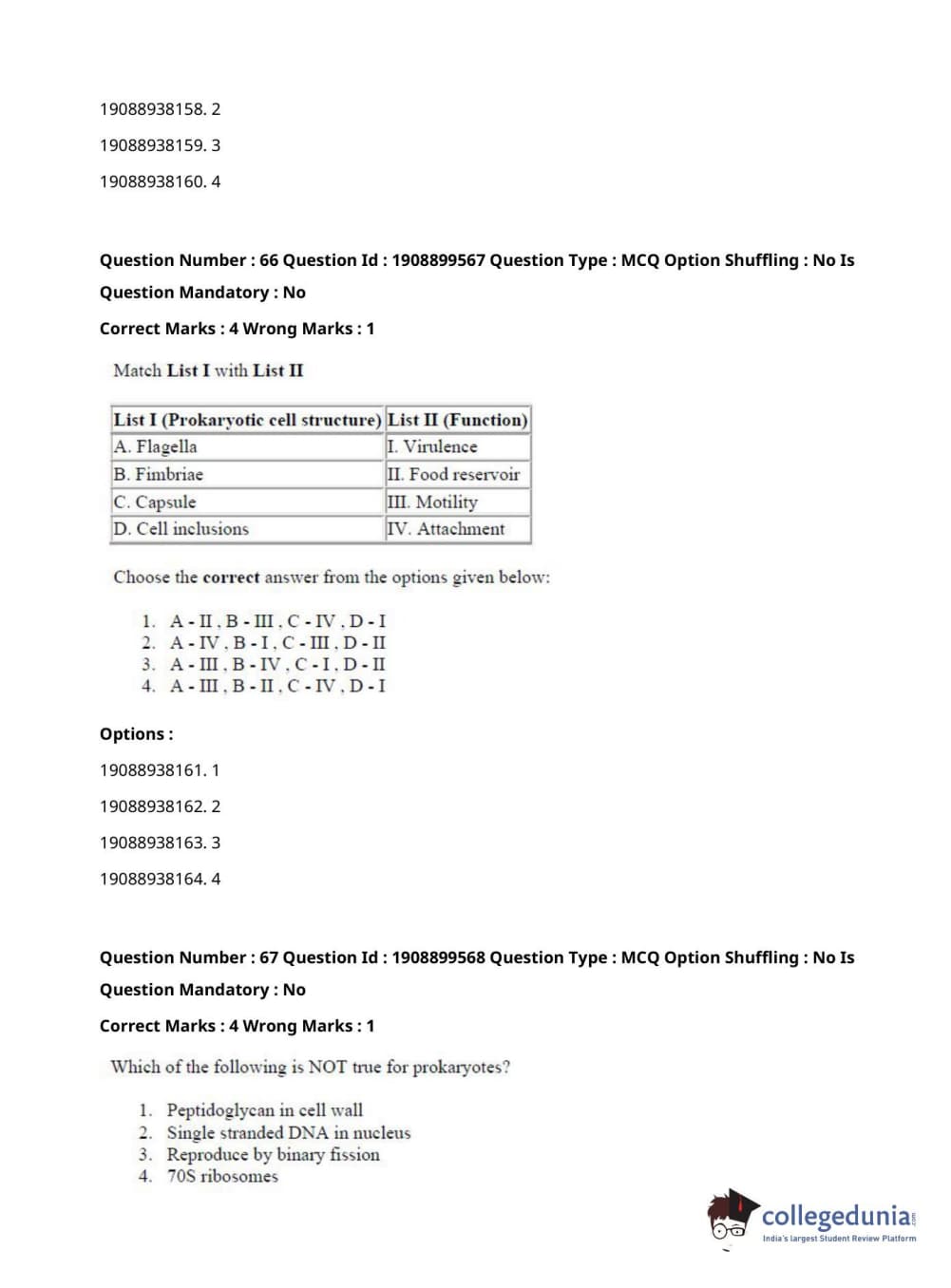 19088938158. 2

19088938159. 3

19088938160. 4

Question Number : 66 Question Id : 1908899567 Question Type : MCQ Option Shuffling : No Is Question Mandatory : No

Correct Marks : 4 Wrong Marks : 1

Match List I with List II

| List I (Prokaryotic cell structure) | List II (Function) |
|---|---|
| A. Flagella | I. Virulence |
| B. Fimbriae | II. Food reservoir |
| C. Capsule | III. Motility |
| D. Cell inclusions | IV. Attachment |

Choose the correct answer from the options given below:

1. A - II , B - III , C - IV , D - I
2. A - IV , B - I , C - III , D - II
3. A - III , B - IV , C - I , D - II
4. A - III , B - II , C - IV , D - I

Options :

19088938161. 1

19088938162. 2

19088938163. 3

19088938164. 4

Question Number : 67 Question Id : 1908899568 Question Type : MCQ Option Shuffling : No Is Question Mandatory : No

Correct Marks : 4 Wrong Marks : 1

Which of the following is NOT true for prokaryotes?

1. Peptidoglycan in cell wall
2. Single stranded DNA in nucleus
3. Reproduce by binary fission
4. 70S ribosomes

collegedunia.com
India's largest Student Review Platform